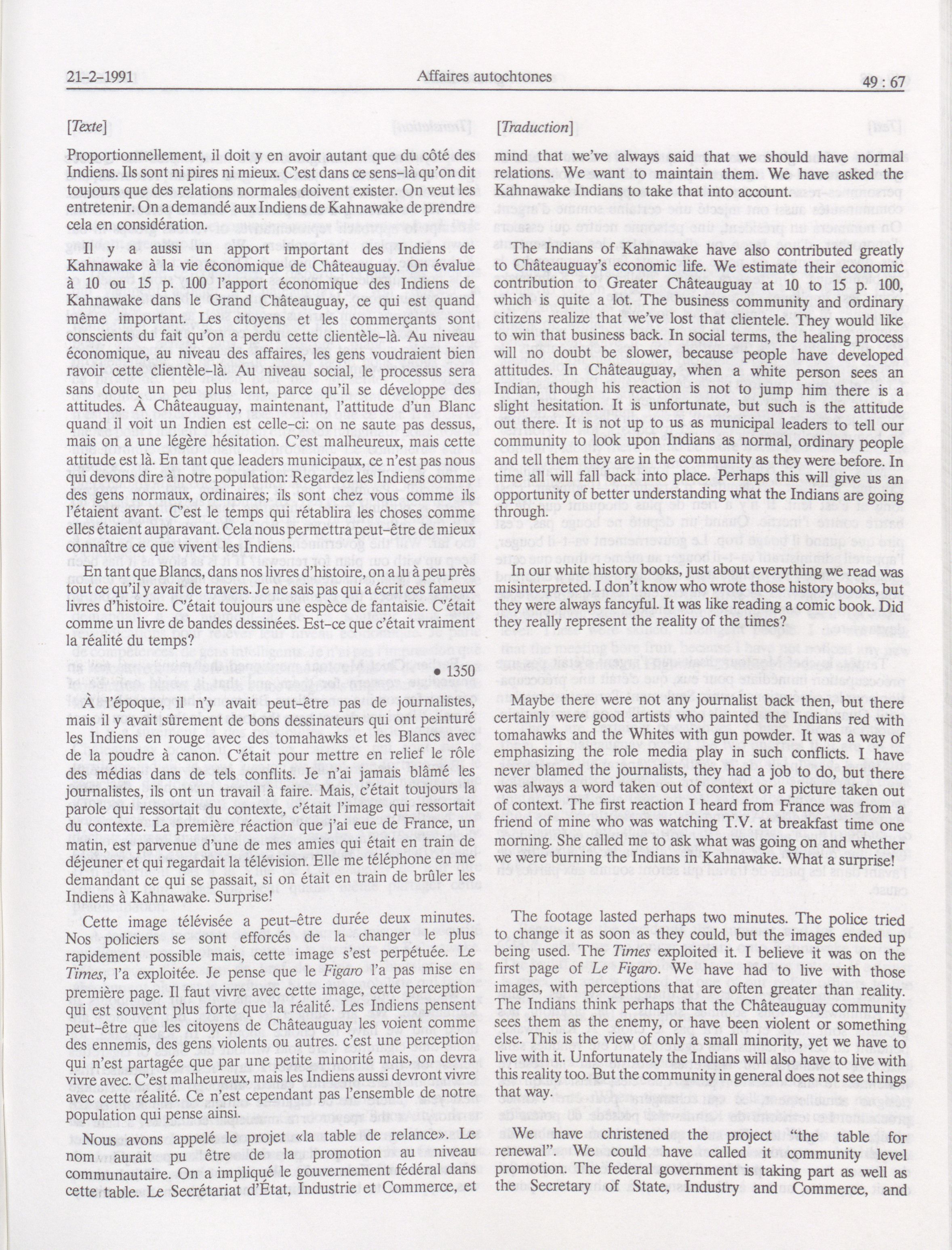 21-2-1991 Affaires autochtones 49 : 67

[Texte]

Proportionnellement, il doit y en avoir autant que du côté des Indiens. Ils sont ni pires ni mieux. C'est dans ce sens-là qu'on dit toujours que des relations normales doivent exister. On veut les entretenir. On a demandé aux Indiens de Kahnawake de prendre cela en considération.

Il y a aussi un apport important des Indiens de Kahnawake à la vie économique de Châteauguay. On évalue à 10 ou 15 p. 100 l'apport économique des Indiens de Kahnawake dans le Grand Châteauguay, ce qui est quand même important. Les citoyens et les commerçants sont conscients du fait qu'on a perdu cette clientèle-là. Au niveau économique, au niveau des affaires, les gens voudraient bien ravoir cette clientèle-là. Au niveau social, le processus sera sans doute un peu plus lent, parce qu'il se développe des attitudes. À Châteauguay, maintenant, l'attitude d'un Blanc quand il voit un Indien est celle-ci: on ne saute pas dessus, mais on a une légère hésitation. C'est malheureux, mais cette attitude est là. En tant que leaders municipaux, ce n'est pas nous qui devons dire à notre population: Regardez les Indiens comme des gens normaux, ordinaires; ils sont chez vous comme ils l'étaient avant. C'est le temps qui rétablira les choses comme elles étaient auparavant. Cela nous permettra peut-être de mieux connaître ce que vivent les Indiens.

En tant que Blancs, dans nos livres d'histoire, on a lu à peu près tout ce qu'il y avait de travers. Je ne sais pas qui a écrit ces fameux livres d'histoire. C'était toujours une espèce de fantaisie. C'était comme un livre de bandes dessinées. Est-ce que c'était vraiment la réalité du temps?

• 1350

À l'époque, il n'y avait peut-être pas de journalistes, mais il y avait sûrement de bons dessinateurs qui ont peinturé les Indiens en rouge avec des tomahawks et les Blancs avec de la poudre à canon. C'était pour mettre en relief le rôle des médias dans de tels conflits. Je n'ai jamais blâmé les journalistes, ils ont un travail à faire. Mais, c'était toujours la parole qui ressortait du contexte, c'était l'image qui ressortait du contexte. La première réaction que j'ai eue de France, un matin, est parvenue d'une de mes amies qui était en train de déjeuner et qui regardait la télévision. Elle me téléphone en me demandant ce qui se passait, si on était en train de brûler les Indiens à Kahnawake. Surprise!

Cette image télévisée a peut-être durée deux minutes. Nos policiers se sont efforcés de la changer le plus rapidement possible mais, cette image s'est perpétuée. Le Times, l'a exploitée. Je pense que le Figaro l'a pas mise en première page. Il faut vivre avec cette image, cette perception qui est souvent plus forte que la réalité. Les Indiens pensent peut-être que les citoyens de Châteauguay les voient comme des ennemis, des gens violents ou autres. c'est une perception qui n'est partagée que par une petite minorité mais, on devra vivre avec. C'est malheureux, mais les Indiens aussi devront vivre avec cette réalité. Ce n'est cependant pas l'ensemble de notre population qui pense ainsi.

Nous avons appelé le projet «la table de relance». Le nom aurait pu être de la promotion au niveau communautaire. On a impliqué le gouvernement fédéral dans cette table. Le Secrétariat d'État, Industrie et Commerce, et

[Traduction]

mind that we've always said that we should have normal relations. We want to maintain them. We have asked the Kahnawake Indians to take that into account.

The Indians of Kahnawake have also contributed greatly to Châteauguay's economic life. We estimate their economic contribution to Greater Châteauguay at 10 to 15 p. 100, which is quite a lot. The business community and ordinary citizens realize that we've lost that clientele. They would like to win that business back. In social terms, the healing process will no doubt be slower, because people have developed attitudes. In Châteauguay, when a white person sees an Indian, though his reaction is not to jump him there is a slight hesitation. It is unfortunate, but such is the attitude out there. It is not up to us as municipal leaders to tell our community to look upon Indians as normal, ordinary people and tell them they are in the community as they were before. In time all will fall back into place. Perhaps this will give us an opportunity of better understanding what the Indians are going through.

In our white history books, just about everything we read was misinterpreted. I don't know who wrote those history books, but they were always fancyful. It was like reading a comic book. Did they really represent the reality of the times?

Maybe there were not any journalist back then, but there certainly were good artists who painted the Indians red with tomahawks and the Whites with gun powder. It was a way of emphasizing the role media play in such conflicts. I have never blamed the journalists, they had a job to do, but there was always a word taken out of context or a picture taken out of context. The first reaction I heard from France was from a friend of mine who was watching T.V. at breakfast time one morning. She called me to ask what was going on and whether we were burning the Indians in Kahnawake. What a surprise!

The footage lasted perhaps two minutes. The police tried to change it as soon as they could, but the images ended up being used. The Times exploited it. I believe it was on the first page of Le Figaro. We have had to live with those images, with perceptions that are often greater than reality. The Indians think perhaps that the Châteauguay community sees them as the enemy, or have been violent or something else. This is the view of only a small minority, yet we have to live with it. Unfortunately the Indians will also have to live with this reality too. But the community in general does not see things that way.

We have christened the project "the table for renewal". We could have called it community level promotion. The federal government is taking part as well as the Secretary of State, Industry and Commerce, and